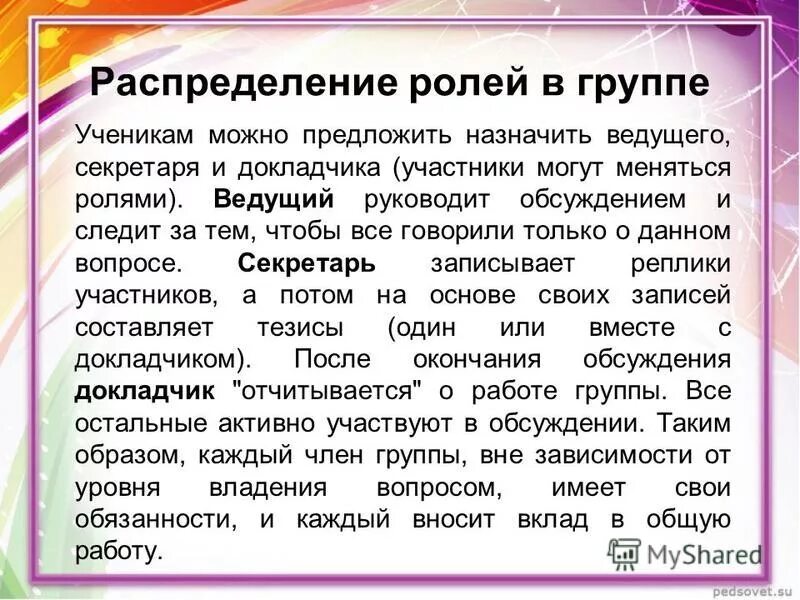 Распределение ролей в группе

Ученикам можно предложить назначить ведущего, секретаря и докладчика (участники могут меняться ролями). Ведущий руководит обсуждением и следит за тем, чтобы все говорили только о данном вопросе. Секретарь записывает реплики участников, а потом на основе своих записей составляет тезисы (один или вместе с докладчиком). После окончания обсуждения докладчик "отчитывается" о работе группы. Все остальные активно участвуют в обсуждении. Таким образом, каждый член группы, вне зависимости от уровня владения вопросом, имеет свои обязанности, и каждый вносит вклад в общую работу.

MyShared

pedsovet.su